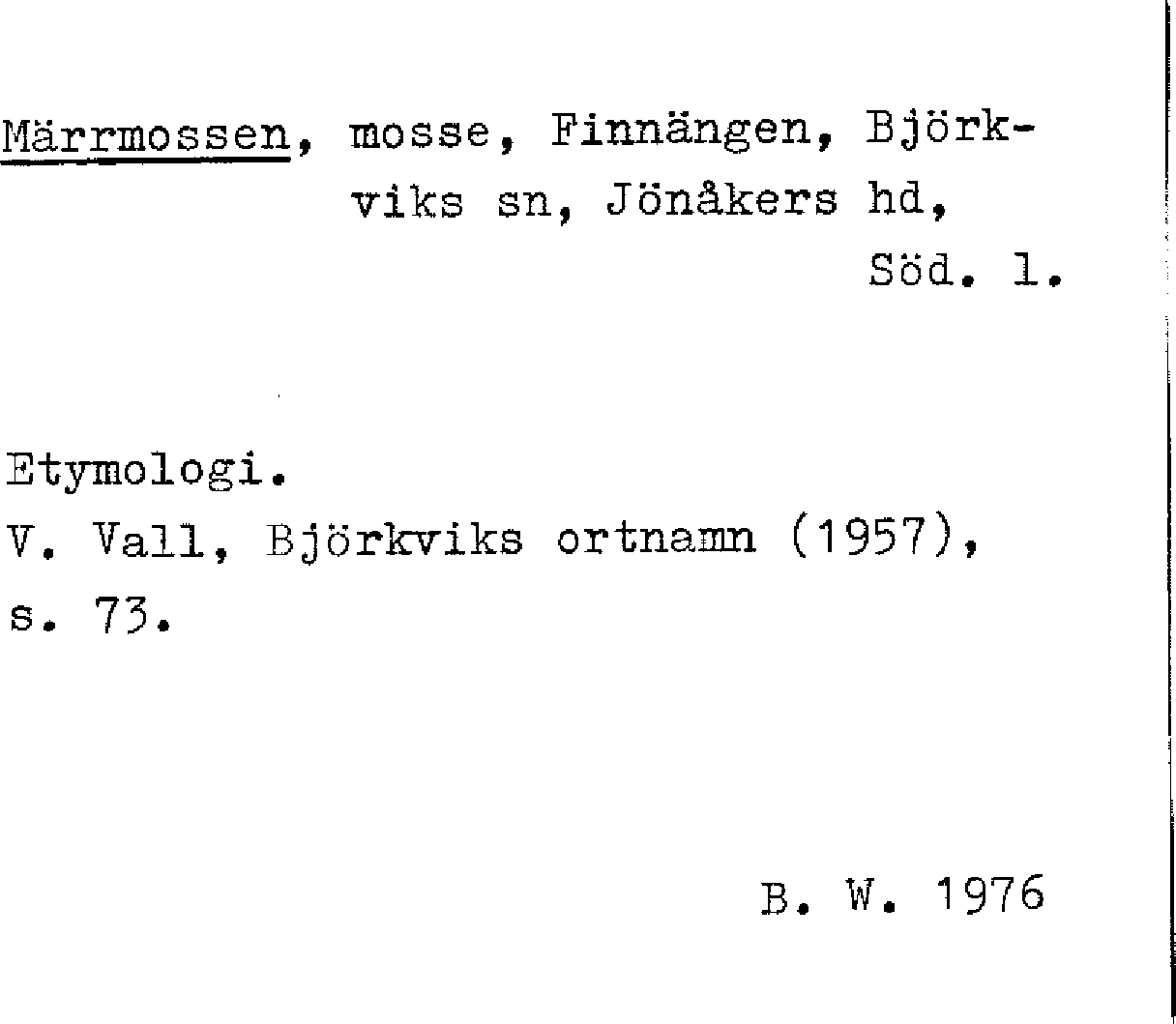 Märrmossen, mosse, Finnängen, Björkviks sn, Jönåkers hd, Söd. l.

Etymologi.
V. Vall, Björkviks ortnamn (1957), s. 73.

B. W. 1976